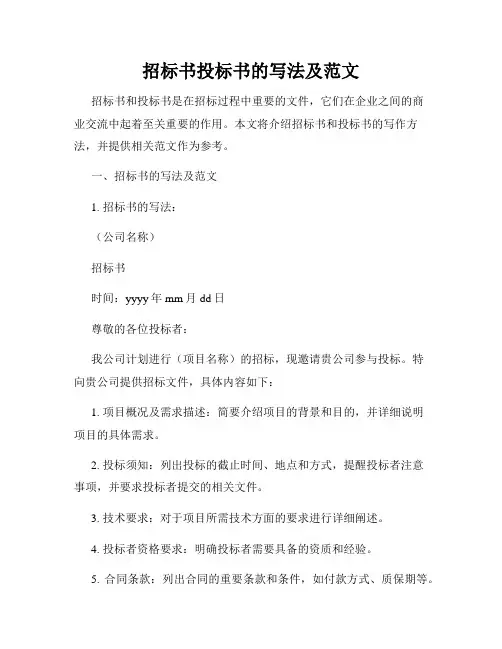 招标书投标书的写法及范文

招标书和投标书是在招标过程中重要的文件，它们在企业之间的商业交流中起着至关重要的作用。本文将介绍招标书和投标书的写作方法，并提供相关范文作为参考。

一、招标书的写法及范文

1. 招标书的写法：

（公司名称）

招标书

时间：yyyy 年 mm 月 dd 日

尊敬的各位投标者：

我公司计划进行（项目名称）的招标，现邀请贵公司参与投标。特向贵公司提供招标文件，具体内容如下：

1. 项目概况及需求描述：简要介绍项目的背景和目的，并详细说明项目的具体需求。

2. 投标须知：列出投标的截止时间、地点和方式，提醒投标者注意事项，并要求投标者提交的相关文件。

3. 技术要求：对于项目所需技术方面的要求进行详细阐述。

4. 投标者资格要求：明确投标者需要具备的资质和经验。

5. 合同条款：列出合同的重要条款和条件，如付款方式、质保期等。